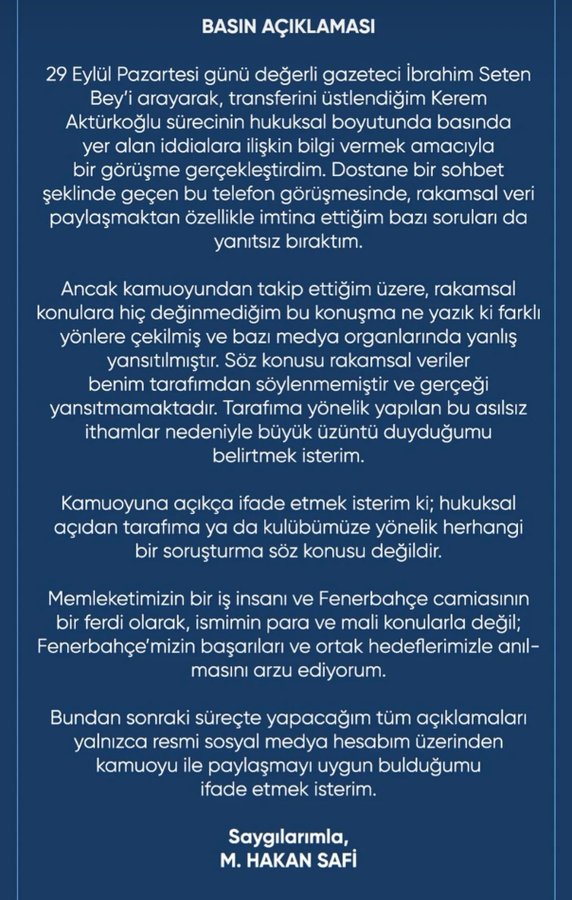 BASIN AÇIKLAMASI

29 Eylül Pazartesi günü değerli gazeteci İbrahim Seten Bey'i arayarak, transferini üstlendiğim Kerem Aktürkoğlu sürecinin hukuksal boyutunda basında yer alan iddialara ilişkin bilgi vermek amacıyla bir görüşme gerçekleştirdim. Dostane bir sohbet şeklinde geçen bu telefon görüşmesinde, rakamsal veri paylaşmaktan özellikle imtina ettiğim bazı soruları da yanıtsız bıraktım.

Ancak kamuoyundan takip ettiğim üzere, rakamsal konulara hiç değinmediğim bu konuşma ne yazık ki farklı yönlere çekilmiş ve bazı medya organlarında yanlış yansıtılmıştır. Söz konusu rakamsal veriler benim tarafımdan söylenmemiştir ve gerçeği yansıtmamaktadır. Tarafıma yönelik yapılan bu asılsız ithamlar nedeniyle büyük üzüntü duyduğumu belirtmek isterim.

Kamuoyuna açıkça ifade etmek isterim ki; hukuksal açıdan tarafıma ya da kulübümüze yönelik herhangi bir soruşturma söz konusu değildir.

Memleketimizin bir iş insanı ve Fenerbahçe camiasının bir ferdi olarak, ismimin para ve mali konularla değil; Fenerbahçe'mizin başarıları ve ortak hedeflerimizle anılmasını arzu ediyorum.

Bundan sonraki süreçte yapacağım tüm açıklamaları yalnızca resmi sosyal medya hesabım üzerinden kamuoyu ile paylaşmayı uygun bulduğumu ifade etmek isterim.

Saygılarımla,
M. HAKAN SAFİ